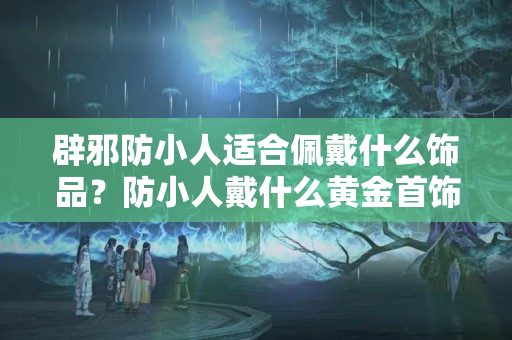 辟邪防小人适合佩戴什么饰品？防小人戴什么黄金首饰